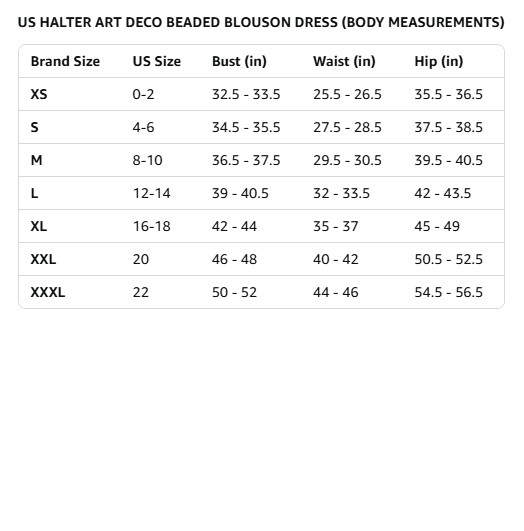 US HALTER ART DECO BEADED BLOUSON DRESS (BODY MEASUREMENTS)

| Brand Size | US Size | Bust (in) | Waist (in) | Hip (in) |
|---|---|---|---|---|
| XS | 0-2 | 32.5 - 33.5 | 25.5 - 26.5 | 35.5 - 36.5 |
| S | 4-6 | 34.5 - 35.5 | 27.5 - 28.5 | 37.5 - 38.5 |
| M | 8-10 | 36.5 - 37.5 | 29.5 - 30.5 | 39.5 - 40.5 |
| L | 12-14 | 39 - 40.5 | 32 - 33.5 | 42 - 43.5 |
| XL | 16-18 | 42 - 44 | 35 - 37 | 45 - 49 |
| XXL | 20 | 46 - 48 | 40 - 42 | 50.5 - 52.5 |
| XXXL | 22 | 50 - 52 | 44 - 46 | 54.5 - 56.5 |